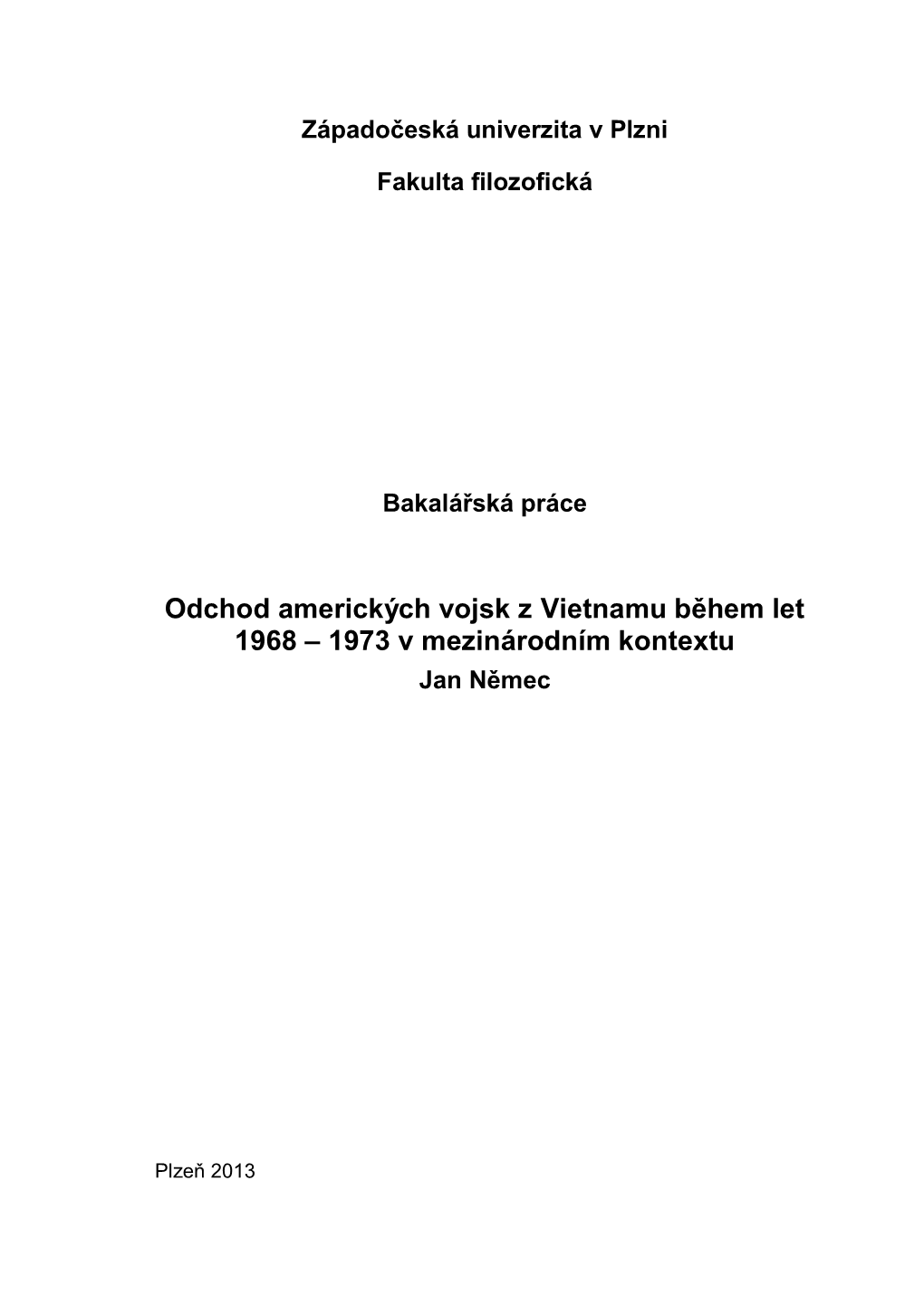 Západočeská univerzita v Plzni

Fakulta filozofická

Bakalářská práce

Odchod amerických vojsk z Vietnamu během let 1968 – 1973 v mezinárodním kontextu

Jan Němec

Plzeň 2013